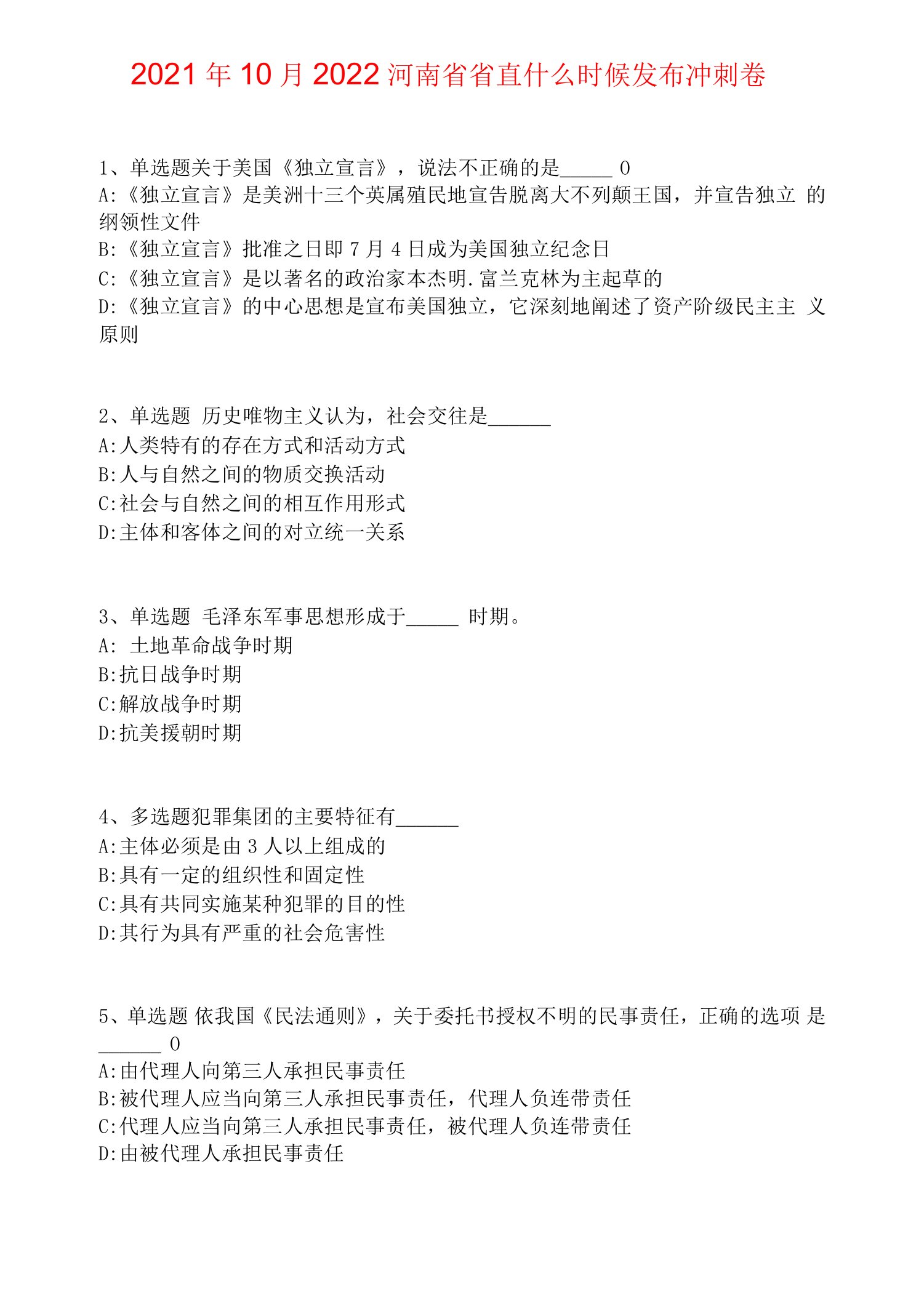 2021年10月2022河南省省直什么时候发布冲刺卷

1、单选题关于美国《独立宣言》，说法不正确的是_____ 0
A:《独立宣言》是美洲十三个英属殖民地宣告脱离大不列颠王国，并宣告独立 的纲领性文件
B:《独立宣言》批准之日即7月4日成为美国独立纪念日
C:《独立宣言》是以著名的政治家本杰明.富兰克林为主起草的
D:《独立宣言》的中心思想是宣布美国独立，它深刻地阐述了资产阶级民主主 义原则

2、单选题 历史唯物主义认为，社会交往是______
A:人类特有的存在方式和活动方式
B:人与自然之间的物质交换活动
C:社会与自然之间的相互作用形式
D:主体和客体之间的对立统一关系

3、单选题 毛泽东军事思想形成于_____ 时期。
A: 土地革命战争时期
B:抗日战争时期
C:解放战争时期
D:抗美援朝时期

4、多选题犯罪集团的主要特征有______
A:主体必须是由3人以上组成的
B:具有一定的组织性和固定性
C:具有共同实施某种犯罪的目的性
D:其行为具有严重的社会危害性

5、单选题 依我国《民法通则》，关于委托书授权不明的民事责任，正确的选项 是______ 0
A:由代理人向第三人承担民事责任
B:被代理人应当向第三人承担民事责任，代理人负连带责任
C:代理人应当向第三人承担民事责任，被代理人负连带责任
D:由被代理人承担民事责任